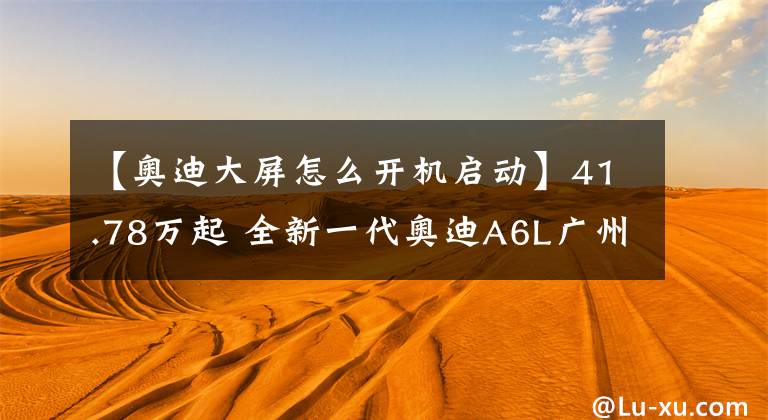 【奥迪大屏怎么开机启动】41.78万起 全新一代奥迪A6L广州

@Lu-xu.com